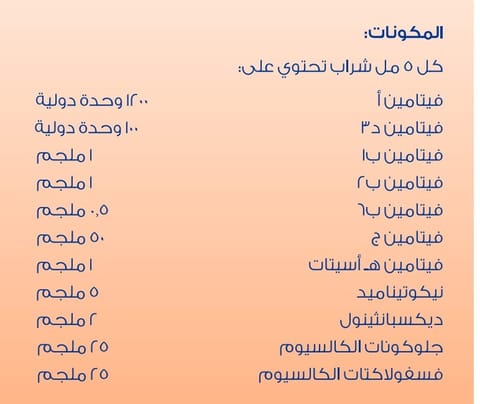 المكونات:

كل ٥ مل شراب تحتوي على:

فيتامين أ ١٢٠٠ وحدة دولية
فيتامين د٣ ١٠٠ وحدة دولية
فيتامين ب١ ١ ملجم
فيتامين ب٢ ١ ملجم
فيتامين ب٦ ٠,٥ ملجم
فيتامين ج ٥٠ ملجم
فيتامين هـ أسيتات ١ ملجم
نيكوتيناميد ٥ ملجم
ديكسبانثينول ٢ ملجم
جلوكونات الكالسيوم ٢٥ ملجم
فسفولاكتات الكالسيوم ٢٥ ملجم